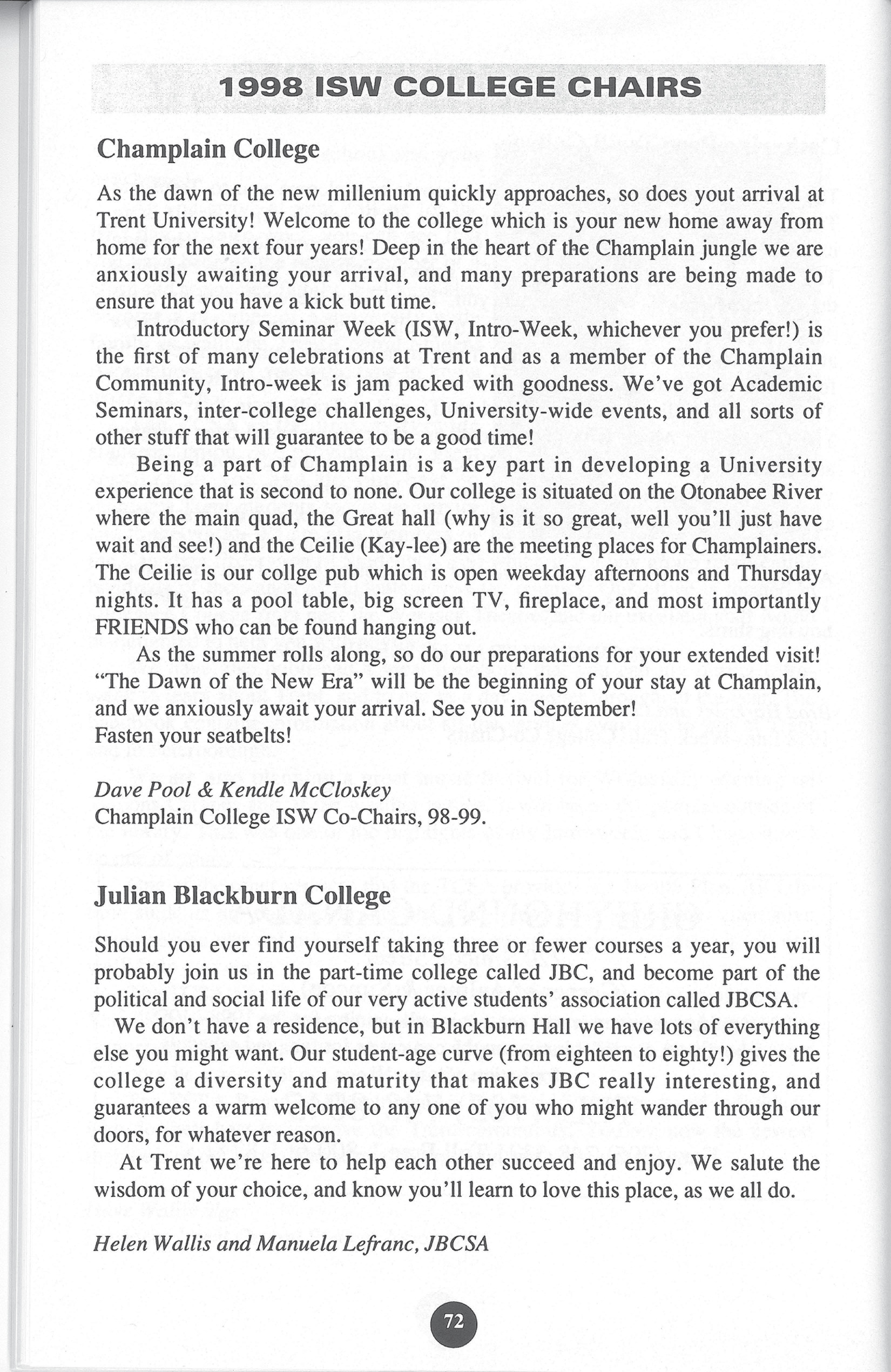 1998 ISW COLLEGE CHAIRS

Champlain College

As the dawn of the new millenium quickly approaches, so does yout arrival at Trent University! Welcome to the college which is your new home away from home for the next four years! Deep in the heart of the Champlain jungle we are anxiously awaiting your arrival, and many preparations are being made to ensure that you have a kick butt time.

Introductory Seminar Week (ISW, Intro-Week, whichever you prefer!) is the first of many celebrations at Trent and as a member of the Champlain Community, Intro-week is jam packed with goodness. We've got Academic Seminars, inter-college challenges, University-wide events, and all sorts of other stuff that will guarantee to be a good time!

Being a part of Champlain is a key part in developing a University experience that is second to none. Our college is situated on the Otonabee River where the main quad, the Great hall (why is it so great, well you'll just have wait and see!) and the Ceilie (Kay-lee) are the meeting places for Champlainers. The Ceilie is our collge pub which is open weekday afternoons and Thursday nights. It has a pool table, big screen TV, fireplace, and most importantly FRIENDS who can be found hanging out.

As the summer rolls along, so do our preparations for your extended visit! "The Dawn of the New Era" will be the beginning of your stay at Champlain, and we anxiously await your arrival. See you in September!
Fasten your seatbelts!

Dave Pool & Kendle McCloskey
Champlain College ISW Co-Chairs, 98-99.

Julian Blackburn College

Should you ever find yourself taking three or fewer courses a year, you will probably join us in the part-time college called JBC, and become part of the political and social life of our very active students' association called JBCSA.

We don't have a residence, but in Blackburn Hall we have lots of everything else you might want. Our student-age curve (from eighteen to eighty!) gives the college a diversity and maturity that makes JBC really interesting, and guarantees a warm welcome to any one of you who might wander through our doors, for whatever reason.

At Trent we're here to help each other succeed and enjoy. We salute the wisdom of your choice, and know you'll learn to love this place, as we all do.

Helen Wallis and Manuela Lefranc, JBCSA

72